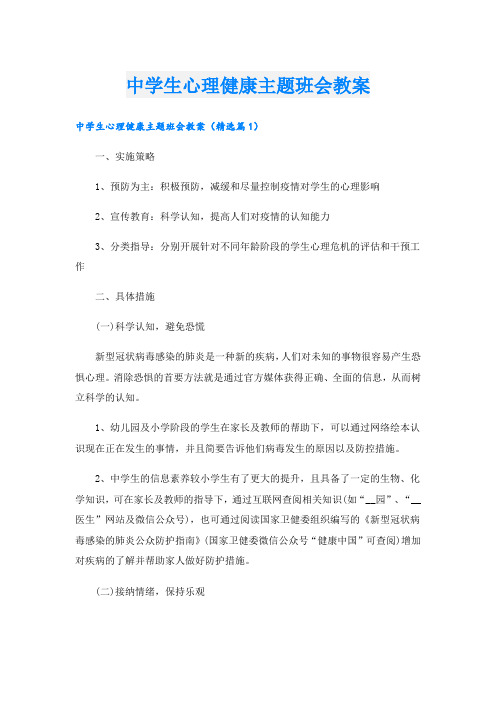 中学生心理健康主题班会教案

中学生心理健康主题班会教案（精选篇1）

一、实施策略

1、预防为主：积极预防，减缓和尽量控制疫情对学生的心理影响

2、宣传教育：科学认知，提高人们对疫情的认知能力

3、分类指导：分别开展针对不同年龄阶段的学生心理危机的评估和干预工作

二、具体措施

(一)科学认知，避免恐慌

新型冠状病毒感染的肺炎是一种新的疾病，人们对未知的事物很容易产生恐惧心理。消除恐惧的首要方法就是通过官方媒体获得正确、全面的信息，从而树立科学的认知。

1、幼儿园及小学阶段的学生在家长及教师的帮助下，可以通过网络绘本认识现在正在发生的事情，并且简要告诉他们病毒发生的原因以及防控措施。

2、中学生的信息素养较小学生有了更大的提升，且具备了一定的生物、化学知识，可在家长及教师的指导下，通过互联网查阅相关知识(如“__园”、“__医生”网站及微信公众号)，也可通过阅读国家卫健委组织编写的《新型冠状病毒感染的肺炎公众防护指南》(国家卫健委微信公众号“健康中国”可查阅)增加对疾病的了解并帮助家人做好防护措施。

(二)接纳情绪，保持乐观